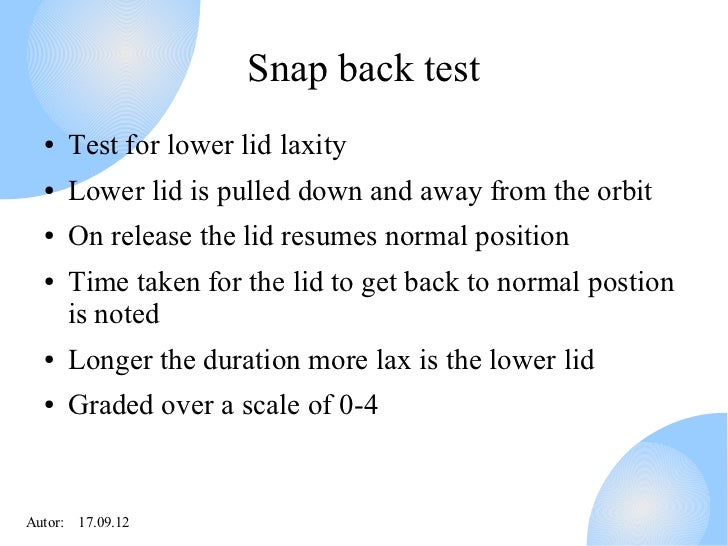 Snap back test

• Test for lower lid laxity
• Lower lid is pulled down and away from the orbit
• On release the lid resumes normal position
• Time taken for the lid to get back to normal postion is noted
• Longer the duration more lax is the lower lid
• Graded over a scale of 0-4

Autor: 17.09.12